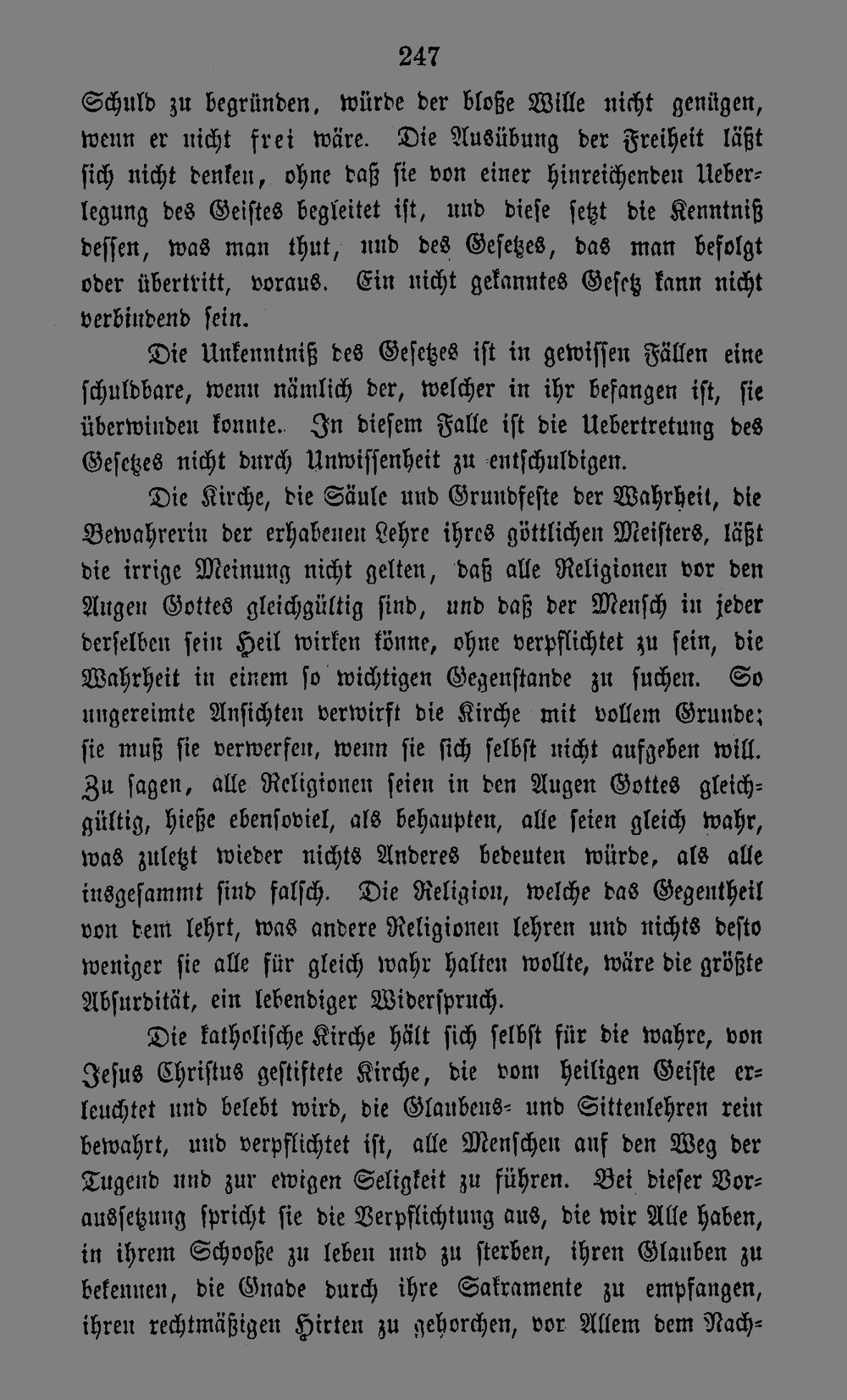 247

Schuld zu begründen, würde der bloße Wille nicht genügen, wenn er nicht frei wäre. Die Ausübung der Freiheit läßt sich nicht denken, ohne daß sie von einer hinreichenden Ueberlegung des Geistes begleitet ist, und diese setzt die Kenntniß dessen, was man thut, und des Gesetzes, das man befolgt oder übertritt, voraus. Ein nicht gekanntes Gesetz kann nicht verbindend sein.

Die Unkenntniß des Gesetzes ist in gewissen Fällen eine schuldbare, wenn nämlich der, welcher in ihr befangen ist, sie überwinden konnte. In diesem Falle ist die Uebertretung des Gesetzes nicht durch Unwissenheit zu entschuldigen.

Die Kirche, die Säule und Grundfeste der Wahrheit, die Bewahrerin der erhabenen Lehre ihres göttlichen Meisters, läßt die irrige Meinung nicht gelten, daß alle Religionen vor den Augen Gottes gleichgültig sind, und daß der Mensch in jeder derselben sein Heil wirken könne, ohne verpflichtet zu sein, die Wahrheit in einem so wichtigen Gegenstande zu suchen. So ungereimte Ansichten verwirft die Kirche mit vollem Grunde; sie muß sie verwerfen, wenn sie sich selbst nicht aufgeben will. Zu sagen, alle Religionen seien in den Augen Gottes gleichgültig, hieße ebensoviel, als behaupten, alle seien gleich wahr, was zuletzt wieder nichts Anderes bedeuten würde, als alle insgesammt sind falsch. Die Religion, welche das Gegentheil von dem lehrt, was andere Religionen lehren und nichts desto weniger sie alle für gleich wahr halten wollte, wäre die größte Absurdität, ein lebendiger Widerspruch.

Die katholische Kirche hält sich selbst für die wahre, von Jesus Christus gestiftete Kirche, die vom heiligen Geiste erleuchtet und belebt wird, die Glaubens- und Sittenlehren rein bewahrt, und verpflichtet ist, alle Menschen auf den Weg der Tugend und zur ewigen Seligkeit zu führen. Bei dieser Voraussetzung spricht sie die Verpflichtung aus, die wir Alle haben, in ihrem Schooße zu leben und zu sterben, ihren Glauben zu bekennen, die Gnade durch ihre Sakramente zu empfangen, ihren rechtmäßigen Hirten zu gehorchen, vor Allem dem Nach-